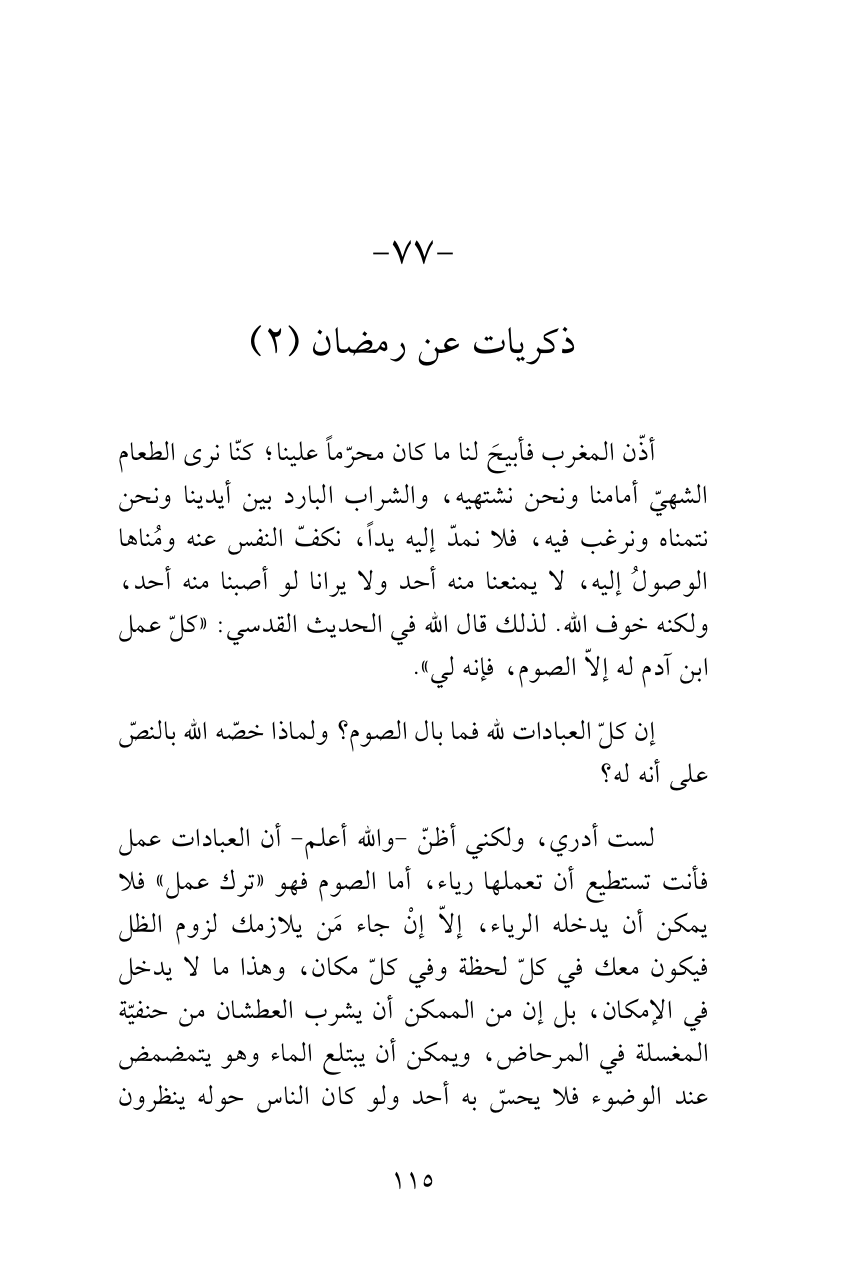 -٧٧-

ذكريات عن رمضان (٢)

أذّن المغرب فأبيحَ لنا ما كان محرّماً علينا؛ كنّا نرى الطعام الشهيّ أمامنا ونحن نشتهيه، والشراب البارد بين أيدينا ونحن نتمناه ونرغب فيه، فلا نمدّ إليه يداً، نكفّ النفس عنه ومُناها الوصولُ إليه، لا يمنعنا منه أحد ولا يرانا لو أصبنا منه أحد، ولكنه خوف الله. لذلك قال الله في الحديث القدسي: «كلّ عمل ابن آدم له إلاّ الصوم، فإنه لي».

إن كلّ العبادات لله فما بال الصوم؟ ولماذا خصّه الله بالنصّ على أنه له؟

لست أدري، ولكني أظنّ -والله أعلم- أن العبادات عمل فأنت تستطيع أن تعملها رياء، أما الصوم فهو «ترك عمل» فلا يمكن أن يدخله الرياء، إلاّ إنْ جاء مَن يلازمك لزوم الظل فيكون معك في كلّ لحظة وفي كلّ مكان، وهذا ما لا يدخل في الإمكان، بل إن من الممكن أن يشرب العطشان من حنفيّة المغسلة في المرحاض، ويمكن أن يبتلع الماء وهو يتمضمض عند الوضوء فلا يحسّ به أحد ولو كان الناس حوله ينظرون

١١٥